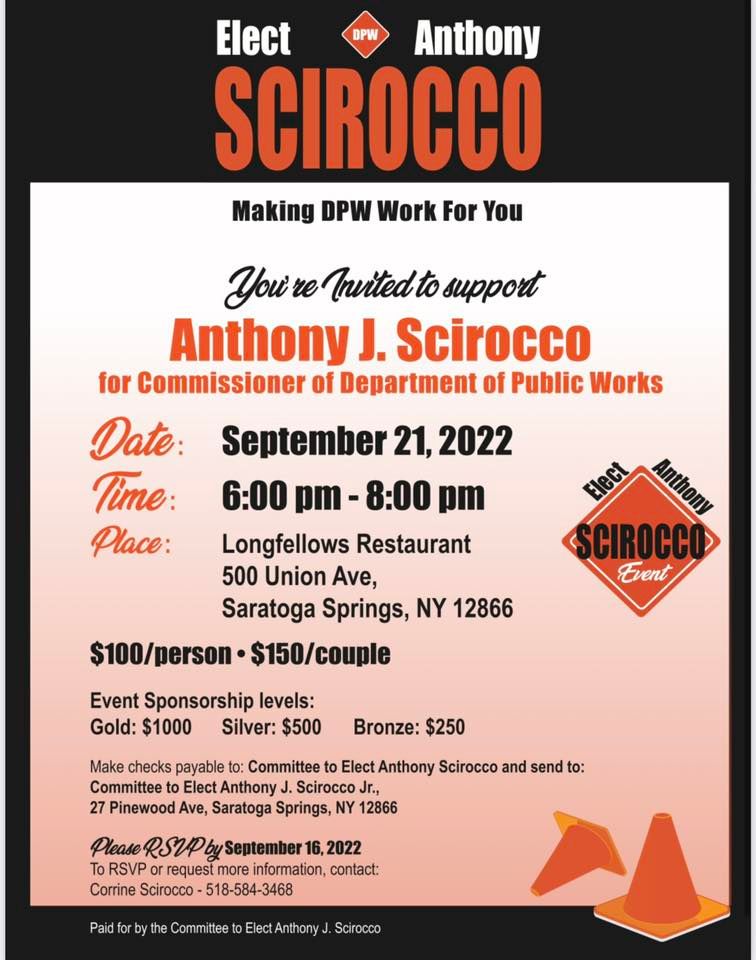 Elect DPW Anthony
SCIROCCO

Making DPW Work For You

You're Invited to support
Anthony J. Scirocco
for Commissioner of Department of Public Works

Date: September 21, 2022
Time: 6:00 pm - 8:00 pm
Place: Longfellows Restaurant
500 Union Ave,
Saratoga Springs, NY 12866

Elect Anthony
SCIROCCO
Event

$100/person • $150/couple

Event Sponsorship levels:
Gold: $1000 Silver: $500 Bronze: $250

Make checks payable to: Committee to Elect Anthony Scirocco and send to:
Committee to Elect Anthony J. Scirocco Jr.,
27 Pinewood Ave, Saratoga Springs, NY 12866

Please RSVP by September 16, 2022
To RSVP or request more information, contact:
Corrine Scirocco - 518-584-3468

Paid for by the Committee to Elect Anthony J. Scirocco